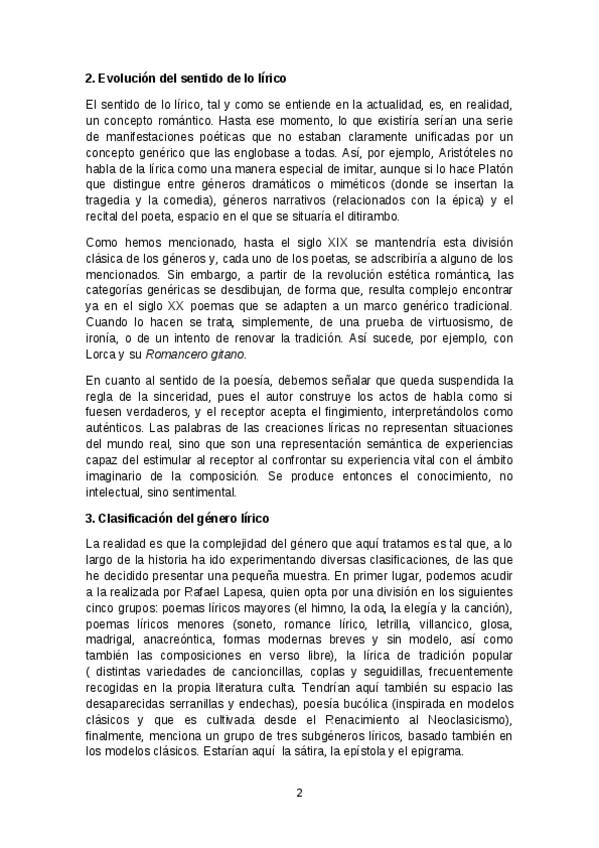 2. Evolución del sentido de lo lírico

El sentido de lo lírico, tal y como se entiende en la actualidad, es, en realidad, un concepto romántico. Hasta ese momento, lo que existiría serían una serie de manifestaciones poéticas que no estaban claramente unificadas por un concepto genérico que las englobase a todas. Así, por ejemplo, Aristóteles no habla de la lírica como una manera especial de imitar, aunque si lo hace Platón que distingue entre géneros dramáticos o miméticos (donde se insertan la tragedia y la comedia), géneros narrativos (relacionados con la épica) y el recital del poeta, espacio en el que se situaría el ditirambo.

Como hemos mencionado, hasta el siglo XIX se mantendría esta división clásica de los géneros y, cada uno de los poetas, se adscribiría a alguno de los mencionados. Sin embargo, a partir de la revolución estética romántica, las categorías genéricas se desdibujan, de forma que, resulta complejo encontrar ya en el siglo XX poemas que se adapten a un marco genérico tradicional. Cuando lo hacen se trata, simplemente, de una prueba de virtuosismo, de ironía, o de un intento de renovar la tradición. Así sucede, por ejemplo, con Lorca y su Romancero gitano.

En cuanto al sentido de la poesía, debemos señalar que queda suspendida la regla de la sinceridad, pues el autor construye los actos de habla como si fuesen verdaderos, y el receptor acepta el fingimiento, interpretándolos como auténticos. Las palabras de las creaciones líricas no representan situaciones del mundo real, sino que son una representación semántica de experiencias capaz del estimular al receptor al confrontar su experiencia vital con el ámbito imaginario de la composición. Se produce entonces el conocimiento, no intelectual, sino sentimental.

3. Clasificación del género lírico

La realidad es que la complejidad del género que aquí tratamos es tal que, a lo largo de la historia ha ido experimentando diversas clasificaciones, de las que he decidido presentar una pequeña muestra. En primer lugar, podemos acudir a la realizada por Rafael Lapesa, quien opta por una división en los siguientes cinco grupos: poemas líricos mayores (el himno, la oda, la elegía y la canción), poemas líricos menores (soneto, romance lírico, letrilla, villancico, glosa, madrigal, anacreóntica, formas modernas breves y sin modelo, así como también las composiciones en verso libre), la lírica de tradición popular ( distintas variedades de cancioncillas, coplas y seguidillas, frecuentemente recogidas en la propia literatura culta. Tendrían aquí también su espacio las desaparecidas serranillas y endechas), poesía bucólica (inspirada en modelos clásicos y que es cultivada desde el Renacimiento al Neoclasicismo), finalmente, menciona un grupo de tres subgéneros líricos, basado también en los modelos clásicos. Estarían aquí la sátira, la epístola y el epigrama.

2